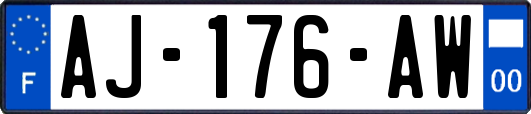 F

AJ-176-AW

00